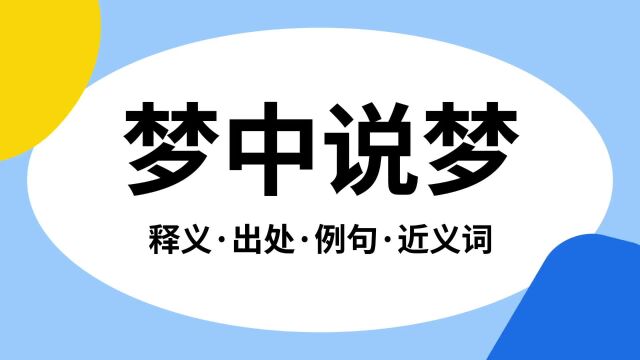 梦中说梦

释义·出处·例句·近义词